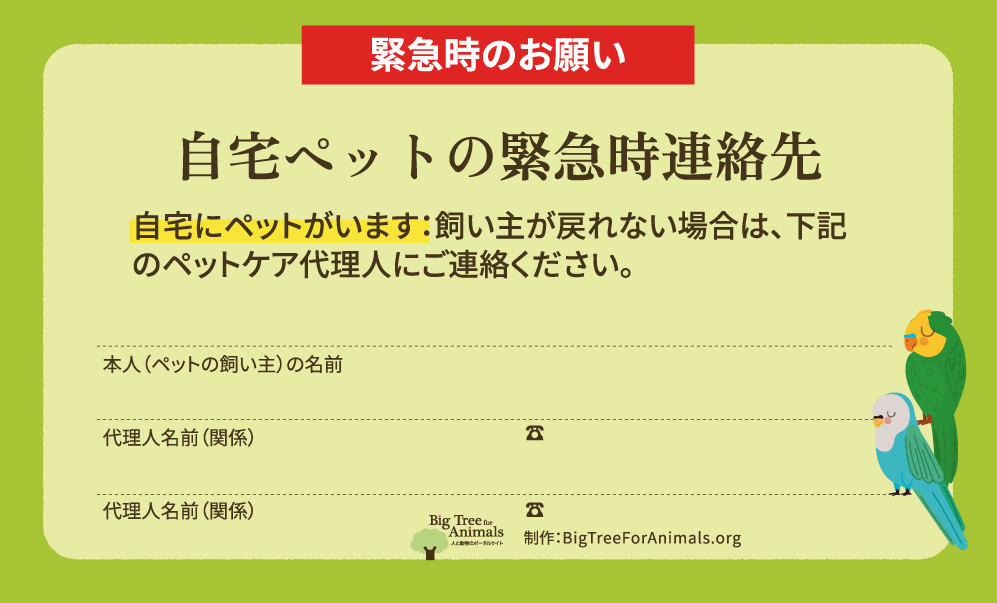 緊急時のお願い

自宅ペットの緊急時連絡先

自宅にペットがいます：飼い主が戻れない場合は、下記のペットケア代理人にご連絡ください。

本人（ペットの飼い主）の名前

代理人名前（関係）

☎

代理人名前（関係）

☎

Big Tree for Animals
人と動物のポータルサイト

制作：BigTreeForAnimals.org